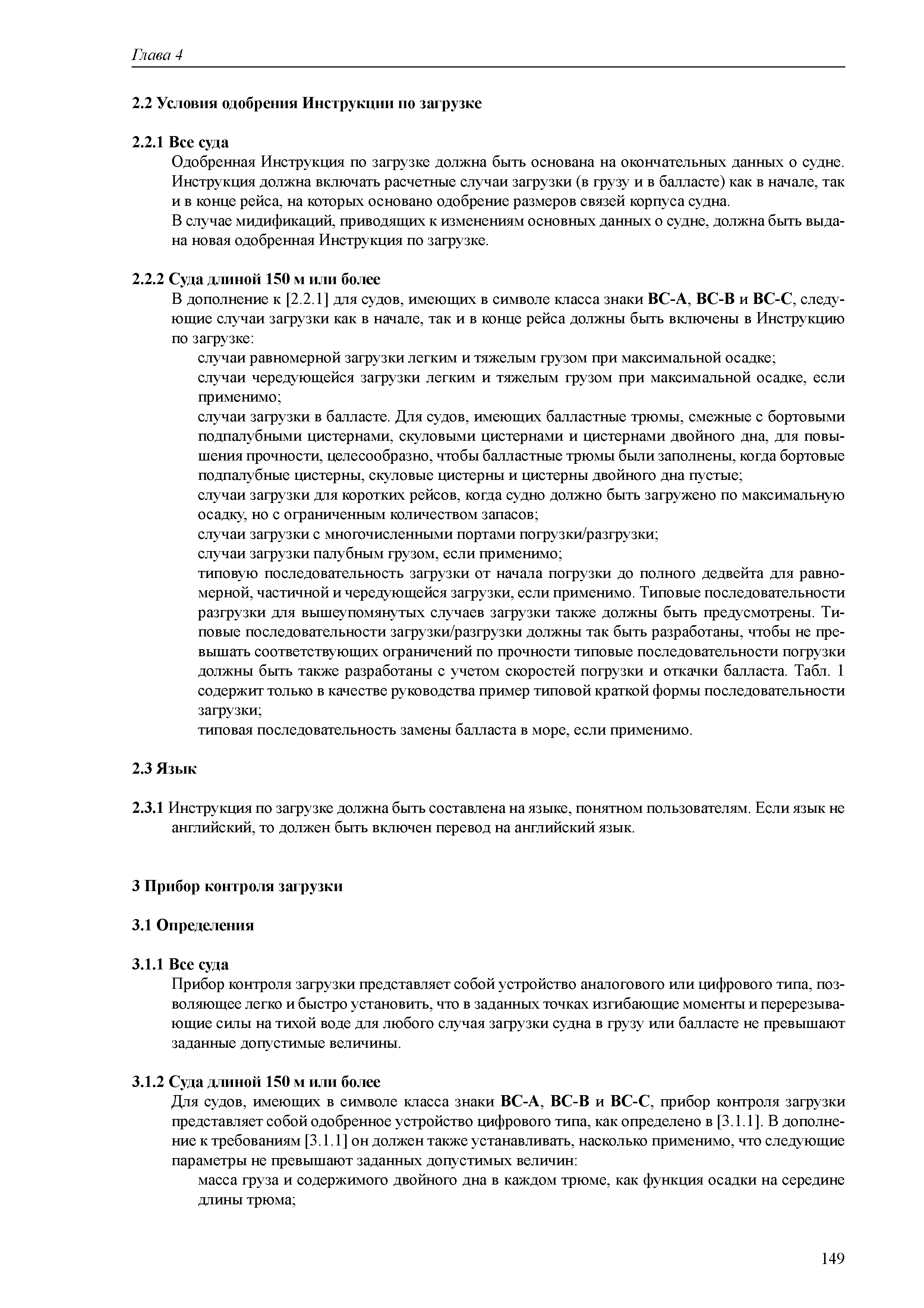 Глава 4

2.2 Условия одобрения Инструкции по загрузке

2.2.1 Все суда
Одобренная Инструкция по загрузке должна быть основана на окончательных данных о судне. Инструкция должна включать расчетные случаи загрузки (в грузу и в балласте) как в начале, так и в конце рейса, на которых основано одобрение размеров связей корпуса судна.
В случае мидификаций, приводящих к изменениям основных данных о судне, должна быть выдана новая одобренная Инструкция по загрузке.

2.2.2 Суда длиной 150 м или более
В дополнение к [2.2.1] для судов, имеющих в символе класса знаки BC-A, BC-B и BC-C, следующие случаи загрузки как в начале, так и в конце рейса должны быть включены в Инструкцию по загрузке:
случаи равномерной загрузки легким и тяжелым грузом при максимальной осадке;
случаи чередующейся загрузки легким и тяжелым грузом при максимальной осадке, если применимо;
случаи загрузки в балласте. Для судов, имеющих балластные трюмы, смежные с бортовыми подпалубными цистернами, скуловыми цистернами и цистернами двойного дна, для повышения прочности, целесообразно, чтобы балластные трюмы были заполнены, когда бортовые подпалубные цистерны, скуловые цистерны и цистерны двойного дна пустые;
случаи загрузки для коротких рейсов, когда судно должно быть загружено по максимальную осадку, но с ограниченным количеством запасов;
случаи загрузки с многочисленными портами погрузки/разгрузки;
случаи загрузки палубным грузом, если применимо;
типовую последовательность загрузки от начала погрузки до полного дедвейта для равномерной, частичной и чередующейся загрузки, если применимо. Типовые последовательности разгрузки для вышеупомянутых случаев загрузки также должны быть предусмотрены. Типовые последовательности загрузки/разгрузки должны так быть разработаны, чтобы не превышать соответствующих ограничений по прочности типовые последовательности погрузки должны быть также разработаны с учетом скоростей погрузки и откачки балласта. Табл. 1 содержит только в качестве руководства пример типовой краткой формы последовательности загрузки;
типовая последовательность замены балласта в море, если применимо.

2.3 Язык

2.3.1 Инструкция по загрузке должна быть составлена на языке, понятном пользователям. Если язык не английский, то должен быть включен перевод на английский язык.

3 Прибор контроля загрузки

3.1 Определения

3.1.1 Все суда
Прибор контроля загрузки представляет собой устройство аналогового или цифрового типа, позволяющее легко и быстро установить, что в заданных точках изгибающие моменты и перерезывающие силы на тихой воде для любого случая загрузки судна в грузу или балласте не превышают заданные допустимые величины.

3.1.2 Суда длиной 150 м или более
Для судов, имеющих в символе класса знаки BC-A, BC-B и BC-C, прибор контроля загрузки представляет собой одобренное устройство цифрового типа, как определено в [3.1.1]. В дополнение к требованиям [3.1.1] он должен также устанавливать, насколько применимо, что следующие параметры не превышают заданных допустимых величин:
масса груза и содержимого двойного дна в каждом трюме, как функция осадки на середине длины трюма;

149